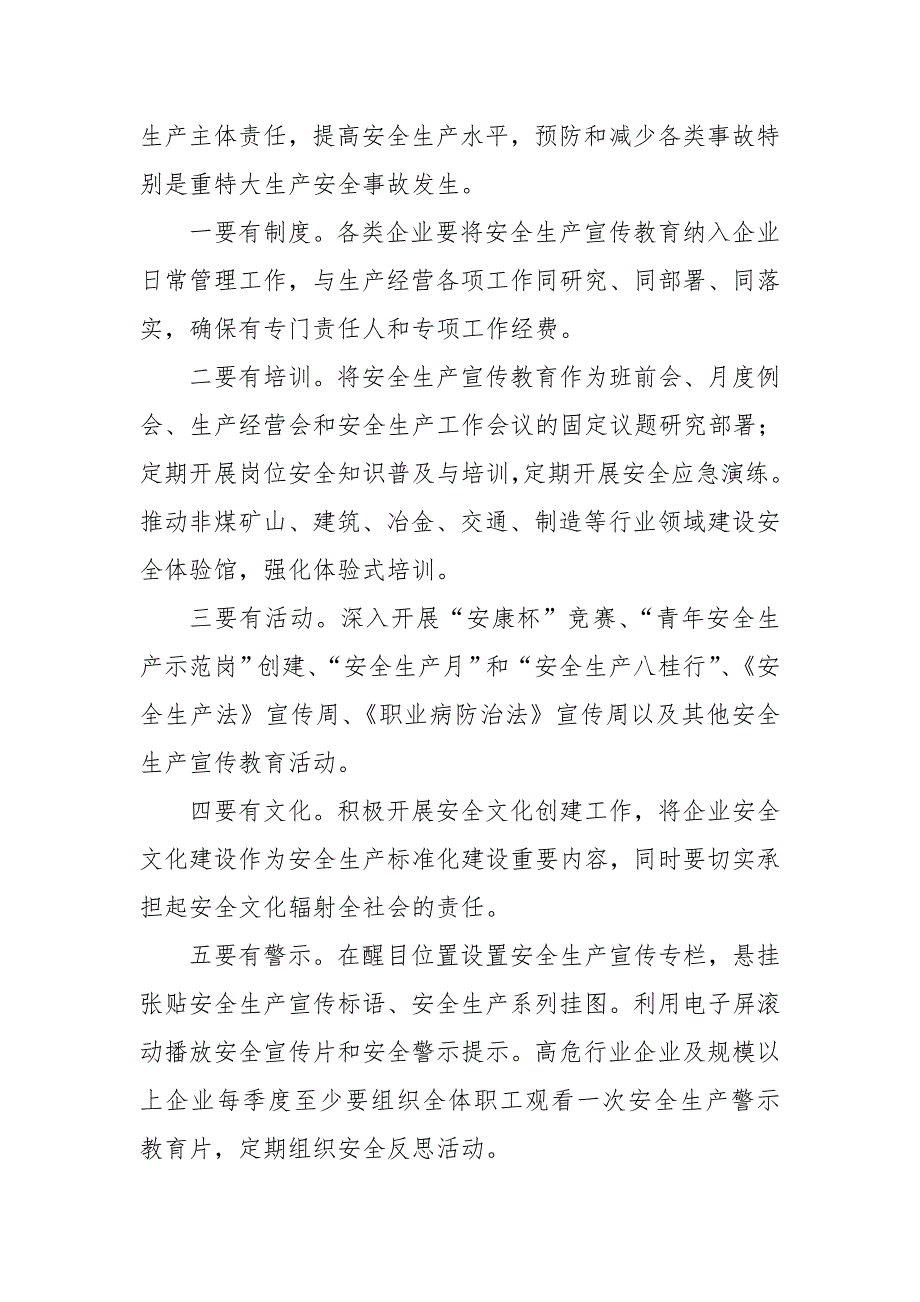 生产主体责任，提高安全生产水平，预防和减少各类事故特别是重特大生产安全事故发生。

一要有制度。各类企业要将安全生产宣传教育纳入企业日常管理工作，与生产经营各项工作同研究、同部署、同落实，确保有专门责任人和专项工作经费。

二要有培训。将安全生产宣传教育作为班前会、月度例会、生产经营会和安全生产工作会议的固定议题研究部署；定期开展岗位安全知识普及与培训，定期开展安全应急演练。推动非煤矿山、建筑、冶金、交通、制造等行业领域建设安全体验馆，强化体验式培训。

三要有活动。深入开展“安康杯”竞赛、“青年安全生产示范岗”创建、“安全生产月”和“安全生产八桂行”、《安全生产法》宣传周、《职业病防治法》宣传周以及其他安全生产宣传教育活动。

四要有文化。积极开展安全文化创建工作，将企业安全文化建设作为安全生产标准化建设重要内容，同时要切实承担起安全文化辐射全社会的责任。

五要有警示。在醒目位置设置安全生产宣传专栏，悬挂张贴安全生产宣传标语、安全生产系列挂图。利用电子屏滚动播放安全宣传片和安全警示提示。高危行业企业及规模以上企业每季度至少要组织全体职工观看一次安全生产警示教育片，定期组织安全反思活动。